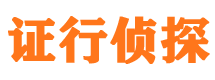 证行侦探